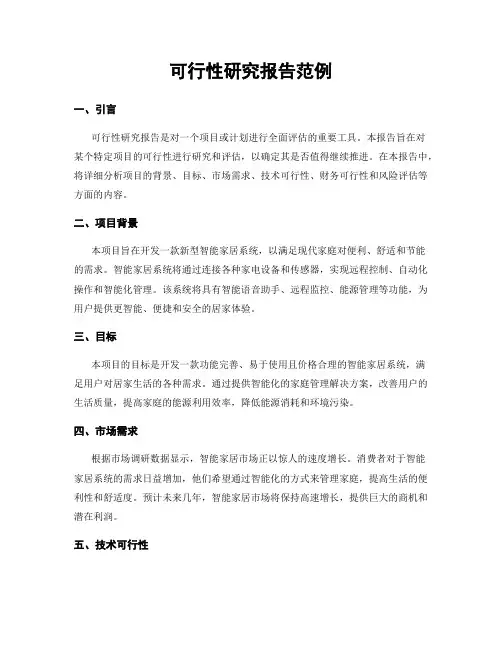 可行性研究报告范例

一、引言

可行性研究报告是对一个项目或计划进行全面评估的重要工具。本报告旨在对某个特定项目的可行性进行研究和评估，以确定其是否值得继续推进。在本报告中，将详细分析项目的背景、目标、市场需求、技术可行性、财务可行性和风险评估等方面的内容。

二、项目背景

本项目旨在开发一款新型智能家居系统，以满足现代家庭对便利、舒适和节能的需求。智能家居系统将通过连接各种家电设备和传感器，实现远程控制、自动化操作和智能化管理。该系统将具有智能语音助手、远程监控、能源管理等功能，为用户提供更智能、便捷和安全的居家体验。

三、目标

本项目的目标是开发一款功能完善、易于使用且价格合理的智能家居系统，满足用户对居家生活的各种需求。通过提供智能化的家庭管理解决方案，改善用户的生活质量，提高家庭的能源利用效率，降低能源消耗和环境污染。

四、市场需求

根据市场调研数据显示，智能家居市场正以惊人的速度增长。消费者对于智能家居系统的需求日益增加，他们希望通过智能化的方式来管理家庭，提高生活的便利性和舒适度。预计未来几年，智能家居市场将保持高速增长，提供巨大的商机和潜在利润。

五、技术可行性